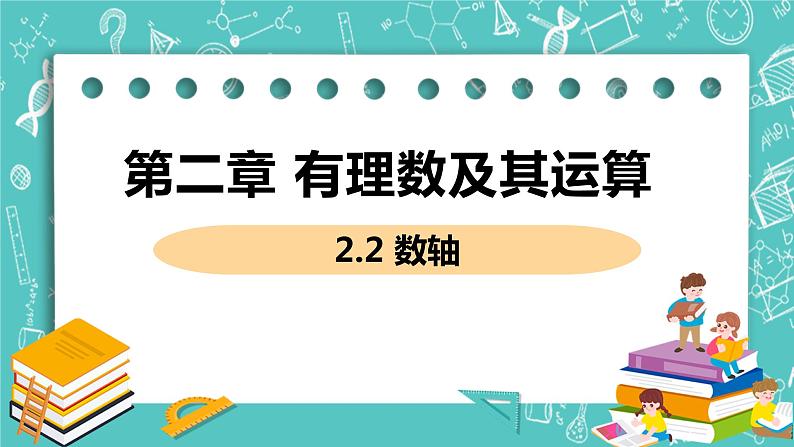 第二章 有理数及其运算

2.2 数轴